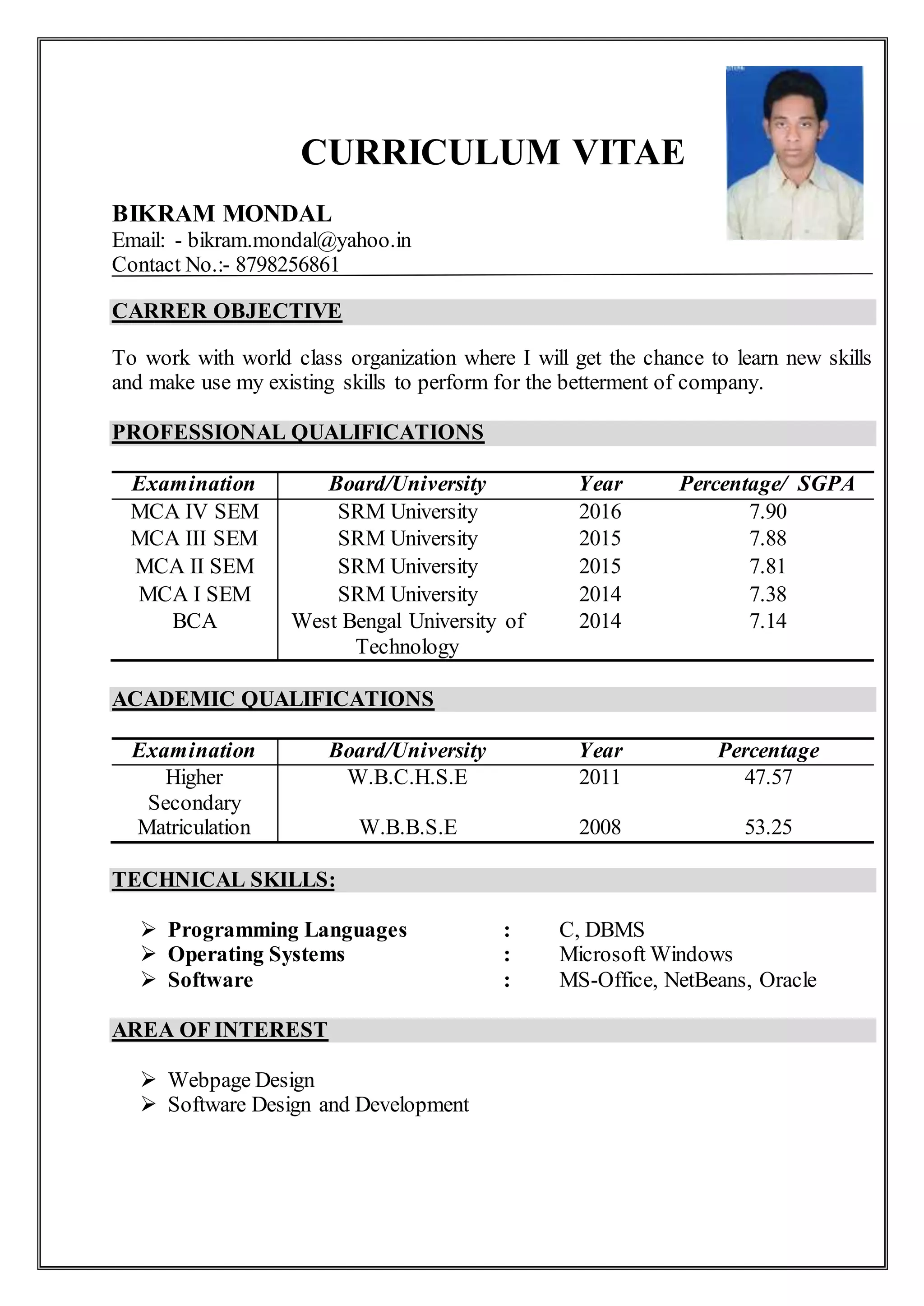 CURRICULUM VITAE

BIKRAM MONDAL
Email: - bikram.mondal@yahoo.in
Contact No.:- 8798256861

CARRER OBJECTIVE

To work with world class organization where I will get the chance to learn new skills and make use my existing skills to perform for the betterment of company.

PROFESSIONAL QUALIFICATIONS

| Examination | Board/University | Year | Percentage/ SGPA |
|---|---|---|---|
| MCA IV SEM | SRM University | 2016 | 7.90 |
| MCA III SEM | SRM University | 2015 | 7.88 |
| MCA II SEM | SRM University | 2015 | 7.81 |
| MCA I SEM | SRM University | 2014 | 7.38 |
| BCA | West Bengal University of Technology | 2014 | 7.14 |

ACADEMIC QUALIFICATIONS

| Examination | Board/University | Year | Percentage |
|---|---|---|---|
| Higher Secondary | W.B.C.H.S.E | 2011 | 47.57 |
| Matriculation | W.B.B.S.E | 2008 | 53.25 |

TECHNICAL SKILLS:

➢ Programming Languages : C, DBMS
➢ Operating Systems : Microsoft Windows
➢ Software : MS-Office, NetBeans, Oracle

AREA OF INTEREST

➢ Webpage Design
➢ Software Design and Development